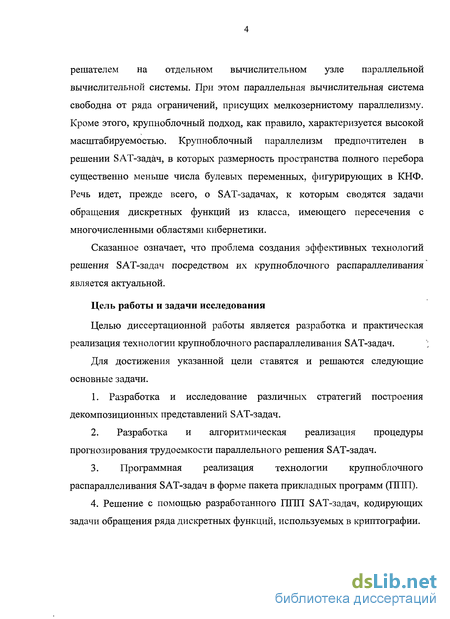 4

решателем на отдельном вычислительном узле параллельной вычислительной системы. При этом параллельная вычислительная система свободна от ряда ограничений, присущих мелкозернистому параллелизму. Кроме этого, крупноблочный подход, как правило, характеризуется высокой масштабируемостью. Крупноблочный параллелизм предпочтителен в решении SAT-задач, в которых размерность пространства полного перебора существенно меньше числа булевых переменных, фигурирующих в КНФ. Речь идет, прежде всего, о SAT-задачах, к которым сводятся задачи обращения дискретных функций из класса, имеющего пересечения с многочисленными областями кибернетики.

Сказанное означает, что проблема создания эффективных технологий решения SAT-задач посредством их крупноблочного распараллеливания является актуальной.

Цель работы и задачи исследования

Целью диссертационной работы является разработка и практическая реализация технологии крупноблочного распараллеливания SAT-задач.

Для достижения указанной цели ставятся и решаются следующие основные задачи.

1. Разработка и исследование различных стратегий построения декомпозиционных представлений SAT-задач.

2. Разработка и алгоритмическая реализация процедуры прогнозирования трудоемкости параллельного решения SAT-задач.

3. Программная реализация технологии крупноблочного распараллеливания SAT-задач в форме пакета прикладных программ (ППП).

4. Решение с помощью разработанного ППП SAT-задач, кодирующих задачи обращения ряда дискретных функций, используемых в криптографии.

dsLib.net
библиотека диссертаций